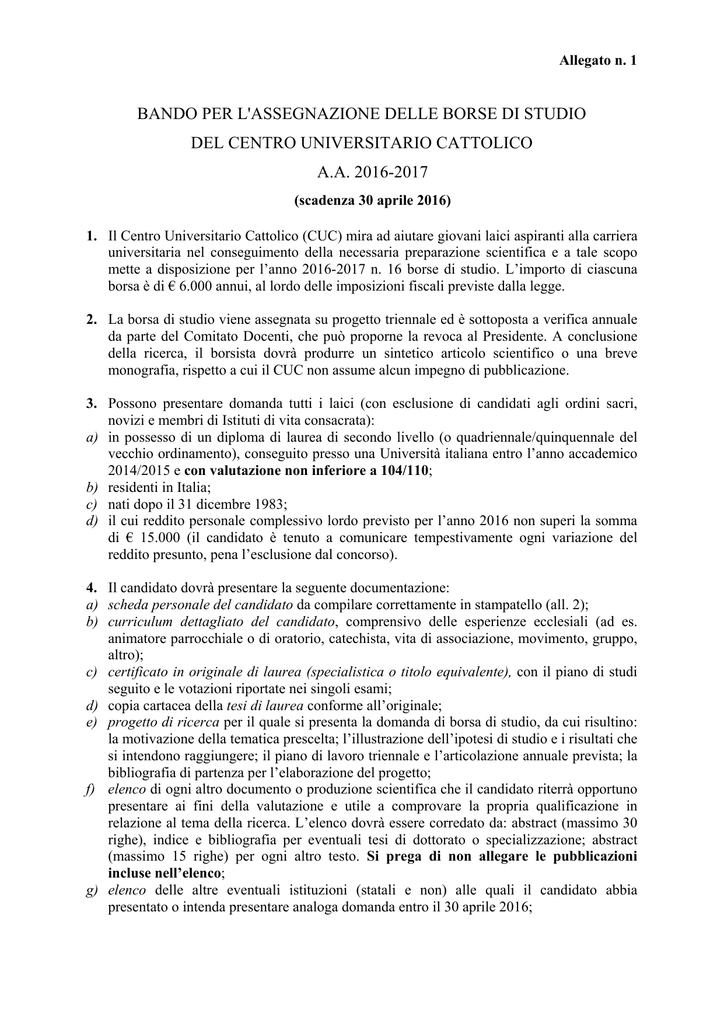 Allegato n. 1

BANDO PER L'ASSEGNAZIONE DELLE BORSE DI STUDIO
DEL CENTRO UNIVERSITARIO CATTOLICO
A.A. 2016-2017
(scadenza 30 aprile 2016)

1. Il Centro Universitario Cattolico (CUC) mira ad aiutare giovani laici aspiranti alla carriera universitaria nel conseguimento della necessaria preparazione scientifica e a tale scopo mette a disposizione per l'anno 2016-2017 n. 16 borse di studio. L'importo di ciascuna borsa è di € 6.000 annui, al lordo delle imposizioni fiscali previste dalla legge.

2. La borsa di studio viene assegnata su progetto triennale ed è sottoposta a verifica annuale da parte del Comitato Docenti, che può proporne la revoca al Presidente. A conclusione della ricerca, il borsista dovrà produrre un sintetico articolo scientifico o una breve monografia, rispetto a cui il CUC non assume alcun impegno di pubblicazione.

3. Possono presentare domanda tutti i laici (con esclusione di candidati agli ordini sacri, novizi e membri di Istituti di vita consacrata):
a) in possesso di un diploma di laurea di secondo livello (o quadriennale/quinquennale del vecchio ordinamento), conseguito presso una Università italiana entro l'anno accademico 2014/2015 e con valutazione non inferiore a 104/110;
b) residenti in Italia;
c) nati dopo il 31 dicembre 1983;
d) il cui reddito personale complessivo lordo previsto per l'anno 2016 non superi la somma di € 15.000 (il candidato è tenuto a comunicare tempestivamente ogni variazione del reddito presunto, pena l'esclusione dal concorso).

4. Il candidato dovrà presentare la seguente documentazione:
a) scheda personale del candidato da compilare correttamente in stampatello (all. 2);
b) curriculum dettagliato del candidato, comprensivo delle esperienze ecclesiali (ad es. animatore parrocchiale o di oratorio, catechista, vita di associazione, movimento, gruppo, altro);
c) certificato in originale di laurea (specialistica o titolo equivalente), con il piano di studi seguito e le votazioni riportate nei singoli esami;
d) copia cartacea della tesi di laurea conforme all'originale;
e) progetto di ricerca per il quale si presenta la domanda di borsa di studio, da cui risultino: la motivazione della tematica prescelta; l'illustrazione dell'ipotesi di studio e i risultati che si intendono raggiungere; il piano di lavoro triennale e l'articolazione annuale prevista; la bibliografia di partenza per l'elaborazione del progetto;
f) elenco di ogni altro documento o produzione scientifica che il candidato riterrà opportuno presentare ai fini della valutazione e utile a comprovare la propria qualificazione in relazione al tema della ricerca. L'elenco dovrà essere corredato da: abstract (massimo 30 righe), indice e bibliografia per eventuali tesi di dottorato o specializzazione; abstract (massimo 15 righe) per ogni altro testo. Si prega di non allegare le pubblicazioni incluse nell'elenco;
g) elenco delle altre eventuali istituzioni (statali e non) alle quali il candidato abbia presentato o intenda presentare analoga domanda entro il 30 aprile 2016;